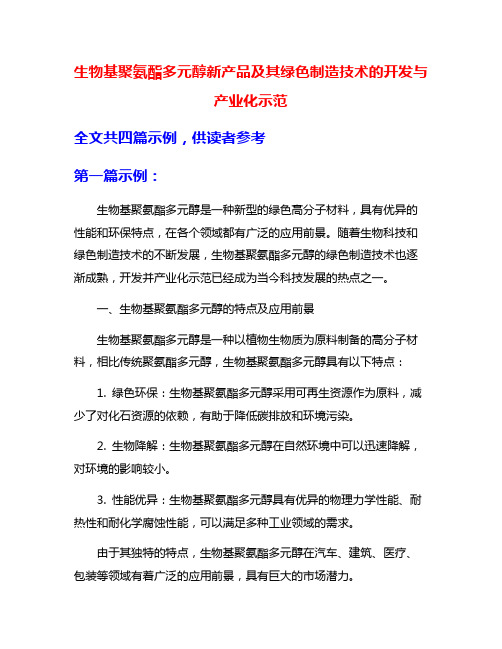 生物基聚氨酯多元醇新产品及其绿色制造技术的开发与产业化示范

全文共四篇示例，供读者参考

第一篇示例：

生物基聚氨酯多元醇是一种新型的绿色高分子材料，具有优异的性能和环保特点，在各个领域都有广泛的应用前景。随着生物科技和绿色制造技术的不断发展，生物基聚氨酯多元醇的绿色制造技术也逐渐成熟，开发并产业化示范已经成为当今科技发展的热点之一。

一、生物基聚氨酯多元醇的特点及应用前景

生物基聚氨酯多元醇是一种以植物生物质为原料制备的高分子材料，相比传统聚氨酯多元醇，生物基聚氨酯多元醇具有以下特点：

1. 绿色环保：生物基聚氨酯多元醇采用可再生资源作为原料，减少了对化石资源的依赖，有助于降低碳排放和环境污染。

2. 生物降解：生物基聚氨酯多元醇在自然环境中可以迅速降解，对环境的影响较小。

3. 性能优异：生物基聚氨酯多元醇具有优异的物理力学性能、耐热性和耐化学腐蚀性能，可以满足多种工业领域的需求。

由于其独特的特点，生物基聚氨酯多元醇在汽车、建筑、医疗、包装等领域有着广泛的应用前景，具有巨大的市场潜力。